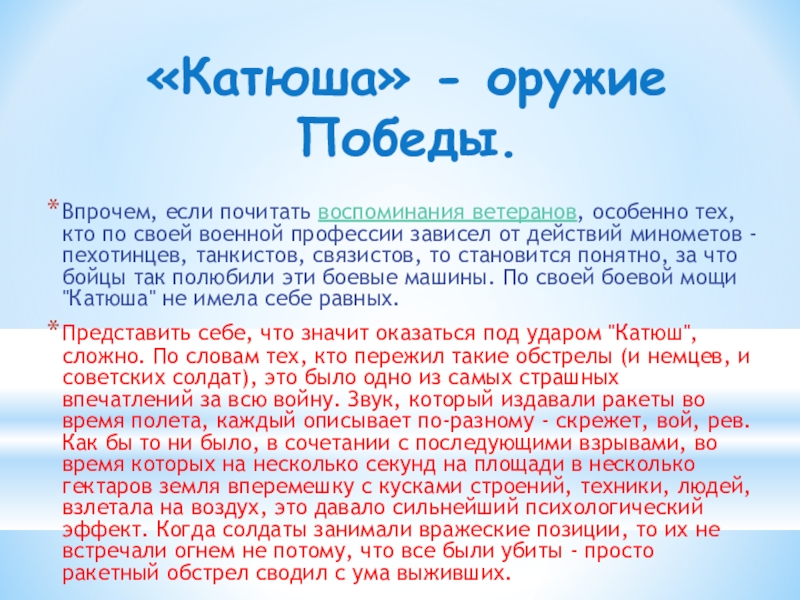 «Катюша» - оружие Победы.

* Впрочем, если почитать воспоминания ветеранов, особенно тех, кто по своей военной профессии зависел от действий минометов - пехотинцев, танкистов, связистов, то становится понятно, за что бойцы так полюбили эти боевые машины. По своей боевой мощи "Катюша" не имела себе равных.

* Представить себе, что значит оказаться под ударом "Катюш", сложно. По словам тех, кто пережил такие обстрелы (и немцев, и советских солдат), это было одно из самых страшных впечатлений за всю войну. Звук, который издавали ракеты во время полета, каждый описывает по-разному - скрежет, вой, рев. Как бы то ни было, в сочетании с последующими взрывами, во время которых на несколько секунд на площади в несколько гектаров земля вперемешку с кусками строений, техники, людей, взлетала на воздух, это давало сильнейший психологический эффект. Когда солдаты занимали вражеские позиции, то их не встречали огнем не потому, что все были убиты - просто ракетный обстрел сводил с ума выживших.